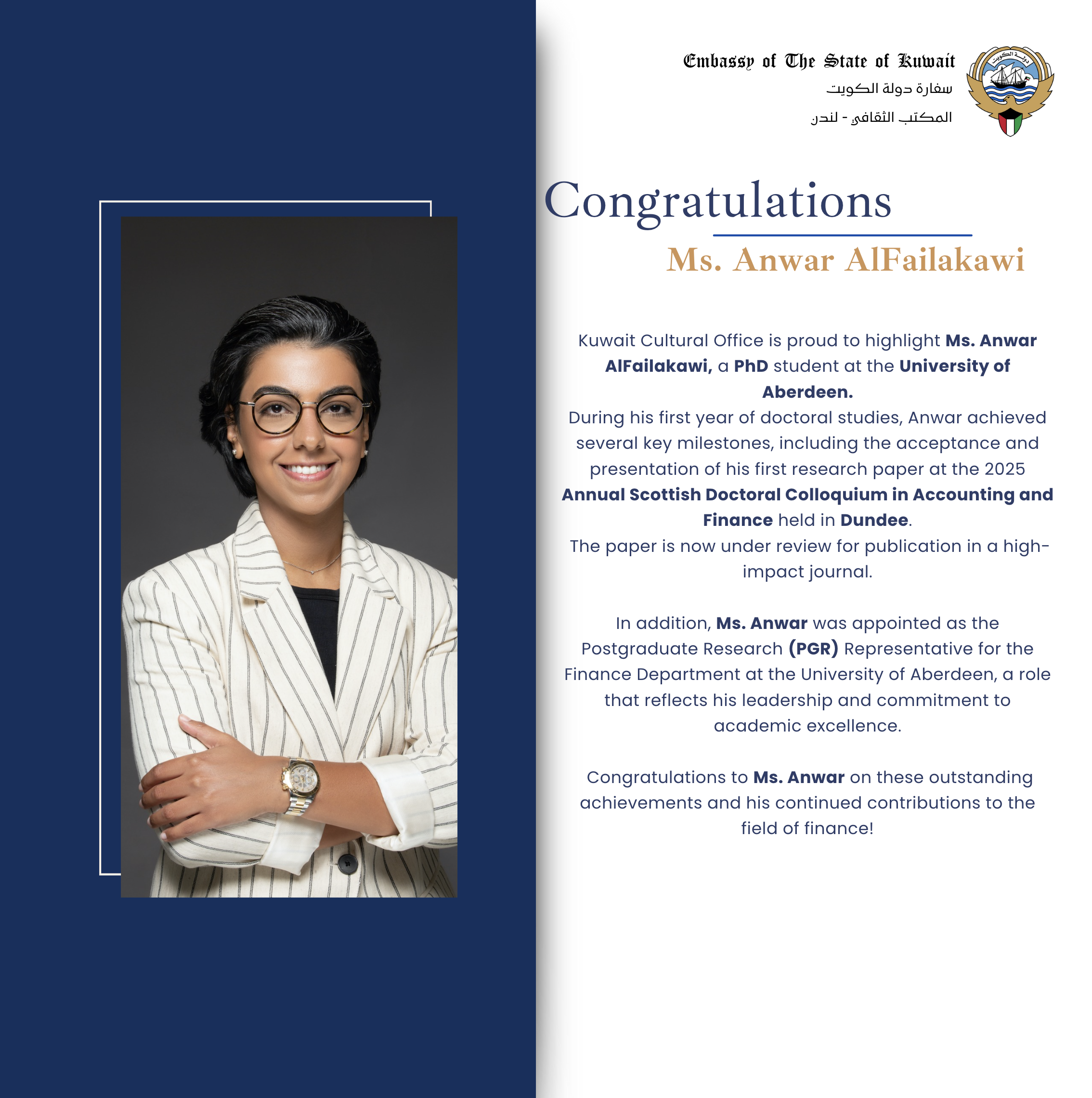 Embassy of The State of Kuwait
سفارة دولة الكويت
المكتب الثقافي - لندن

دولة الكويت

Congratulations
Ms. Anwar AlFailakawi

Kuwait Cultural Office is proud to highlight Ms. Anwar AlFailakawi, a PhD student at the University of Aberdeen.
During his first year of doctoral studies, Anwar achieved several key milestones, including the acceptance and presentation of his first research paper at the 2025 Annual Scottish Doctoral Colloquium in Accounting and Finance held in Dundee.
The paper is now under review for publication in a high-impact journal.

In addition, Ms. Anwar was appointed as the Postgraduate Research (PGR) Representative for the Finance Department at the University of Aberdeen, a role that reflects his leadership and commitment to academic excellence.

Congratulations to Ms. Anwar on these outstanding achievements and his continued contributions to the field of finance!